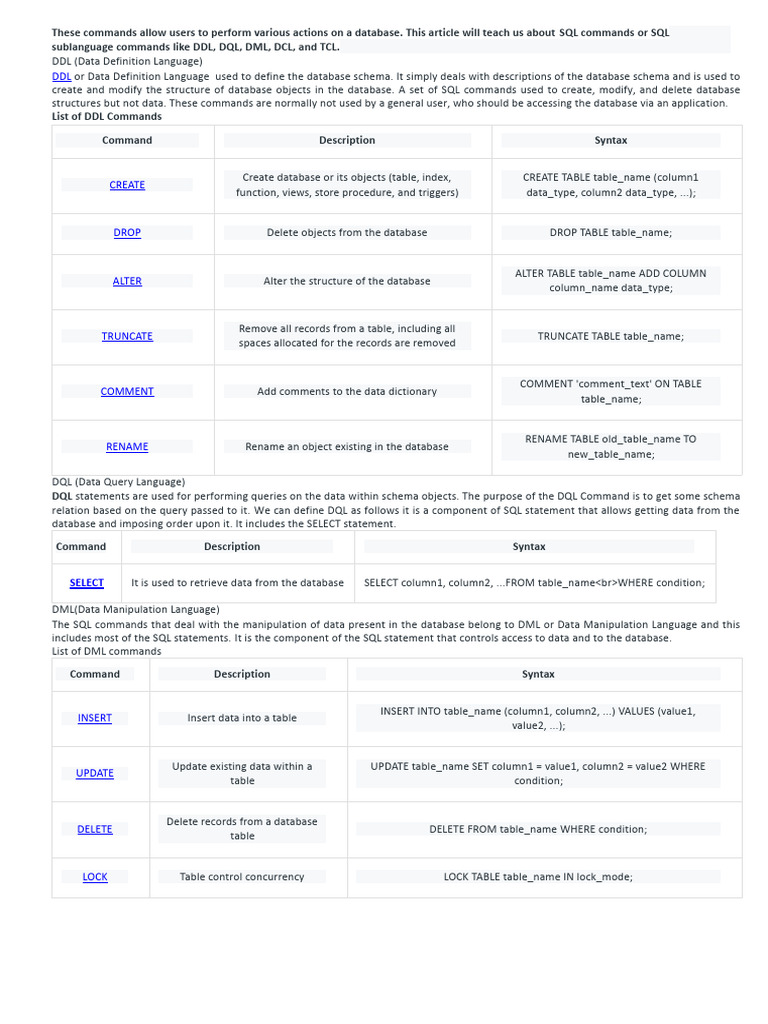 These commands allow users to perform various actions on a database. This article will teach us about SQL commands or SQL sublanguage commands like DDL, DQL, DML, DCL, and TCL.
DDL (Data Definition Language)
DDL or Data Definition Language used to define the database schema. It simply deals with descriptions of the database schema and is used to create and modify the structure of database objects in the database. A set of SQL commands used to create, modify, and delete database structures but not data. These commands are normally not used by a general user, who should be accessing the database via an application.
List of DDL Commands

| Command | Description | Syntax |
|---|---|---|
| CREATE | Create database or its objects (table, index, function, views, store procedure, and triggers) | CREATE TABLE table_name (column1 data_type, column2 data_type, ...); |
| DROP | Delete objects from the database | DROP TABLE table_name; |
| ALTER | Alter the structure of the database | ALTER TABLE table_name ADD COLUMN column_name data_type; |
| TRUNCATE | Remove all records from a table, including all spaces allocated for the records are removed | TRUNCATE TABLE table_name; |
| COMMENT | Add comments to the data dictionary | COMMENT 'comment_text' ON TABLE table_name; |
| RENAME | Rename an object existing in the database | RENAME TABLE old_table_name TO new_table_name; |

DQL (Data Query Language)
DQL statements are used for performing queries on the data within schema objects. The purpose of the DQL Command is to get some schema relation based on the query passed to it. We can define DQL as follows it is a component of SQL statement that allows getting data from the database and imposing order upon it. It includes the SELECT statement.

| Command | Description | Syntax |
|---|---|---|
| SELECT | It is used to retrieve data from the database | SELECT column1, column2, ...FROM table_name<br>WHERE condition; |

DML(Data Manipulation Language)
The SQL commands that deal with the manipulation of data present in the database belong to DML or Data Manipulation Language and this includes most of the SQL statements. It is the component of the SQL statement that controls access to data and to the database.
List of DML commands

| Command | Description | Syntax |
|---|---|---|
| INSERT | Insert data into a table | INSERT INTO table_name (column1, column2, ...) VALUES (value1, value2, ...); |
| UPDATE | Update existing data within a table | UPDATE table_name SET column1 = value1, column2 = value2 WHERE condition; |
| DELETE | Delete records from a database table | DELETE FROM table_name WHERE condition; |
| LOCK | Table control concurrency | LOCK TABLE table_name IN lock_mode; |